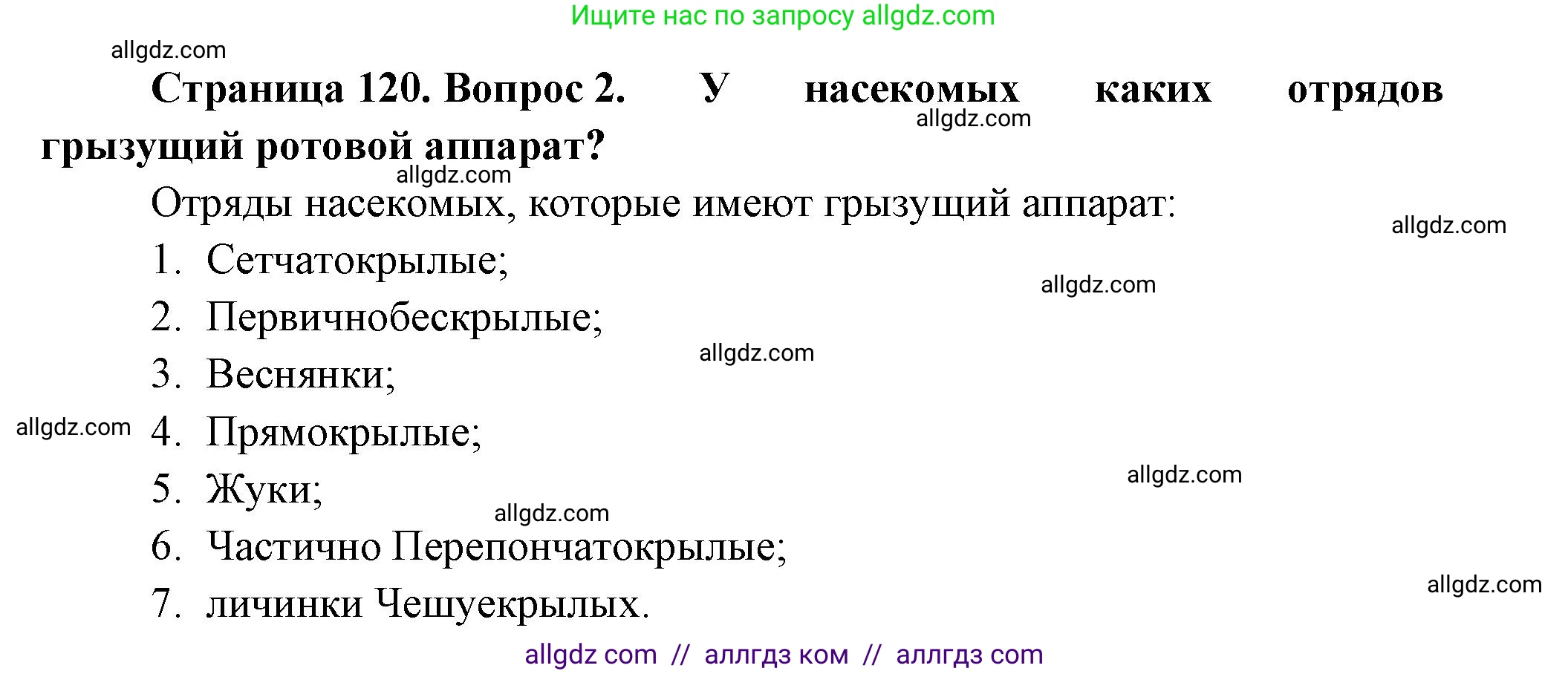 Ищите нас по запросу allgdz.com

allgdz.com

Страница 120. Вопрос 2. У насекомых каких отрядов грызущий ротовой аппарат?

allgdz.com

allgdz.com

Отряды насекомых, которые имеют грызущий аппарат:

allgdz.com

1. Сетчатокрылые;

allgdz.com

2. Первичнобескрылые;

allgdz.com

3. Веснянки;

allgdz.com

4. Прямокрылые;

allgdz.com

5. Жуки;

allgdz.com

6. Частично Перепончатокрылые;

allgdz.com

7. личинки Чешуекрылых.

allgdz com // аллгдз ком // аллгдз com